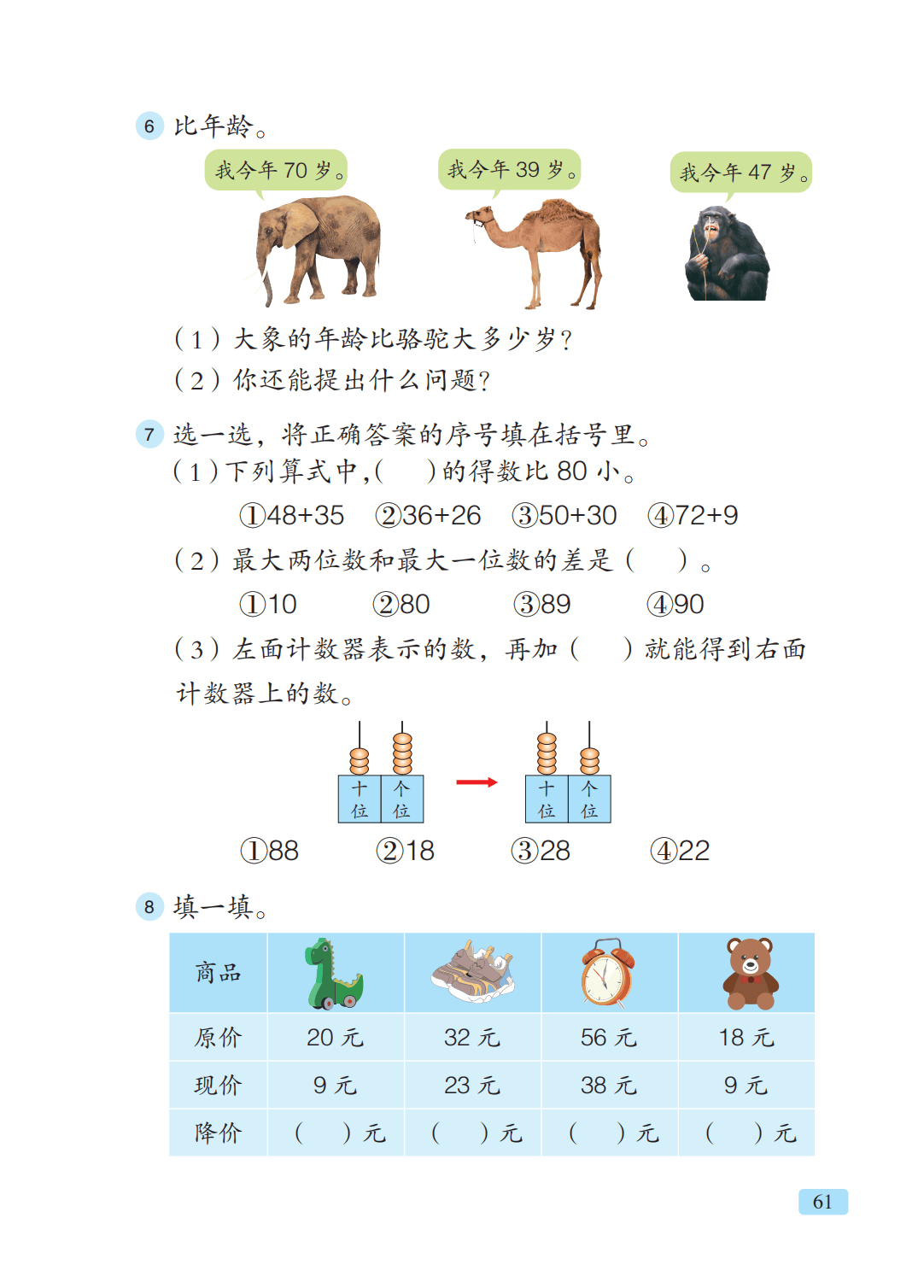 6 比年龄。

我今年 70 岁。　我今年 39 岁。　我今年 47 岁。

（1）大象的年龄比骆驼大多少岁？

（2）你还能提出什么问题？

7 选一选，将正确答案的序号填在括号里。

（1）下列算式中，（　）的得数比 80 小。

①48+35　②36+26　③50+30　④72+9

（2）最大两位数和最大一位数的差是（　）。

①10　②80　③89　④90

（3）左面计数器表示的数，再加（　）就能得到右面计数器上的数。

十位　个位　十位　个位

①88　②18　③28　④22

8 填一填。

| 商品 | | | | |
|---|---|---|---|---|
| 原价 | 20 元 | 32 元 | 56 元 | 18 元 |
| 现价 | 9 元 | 23 元 | 38 元 | 9 元 |
| 降价 | （　）元 | （　）元 | （　）元 | （　）元 |

61